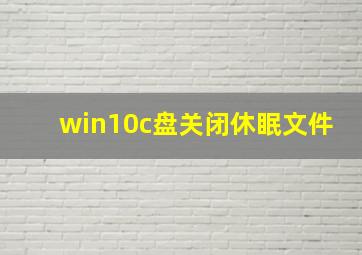 win10c盘关闭休眠文件